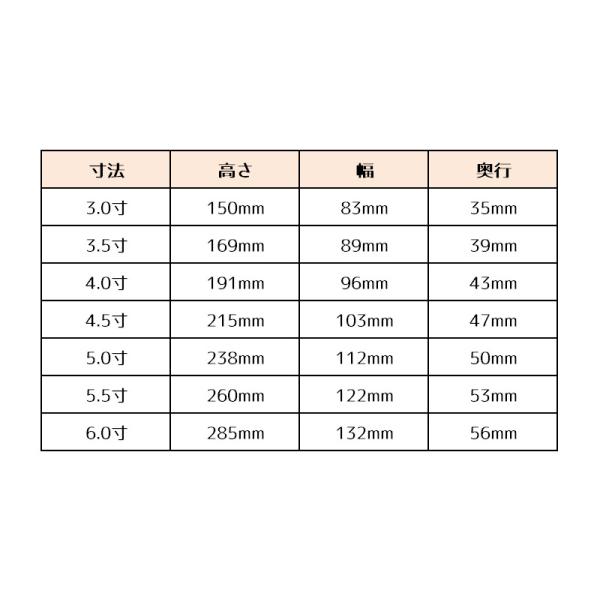 | 寸法 | 高さ | 幅 | 奥行 |
|---|---|---|---|
| 3.0寸 | 150mm | 83mm | 35mm |
| 3.5寸 | 169mm | 89mm | 39mm |
| 4.0寸 | 191mm | 96mm | 43mm |
| 4.5寸 | 215mm | 103mm | 47mm |
| 5.0寸 | 238mm | 112mm | 50mm |
| 5.5寸 | 260mm | 122mm | 53mm |
| 6.0寸 | 285mm | 132mm | 56mm |